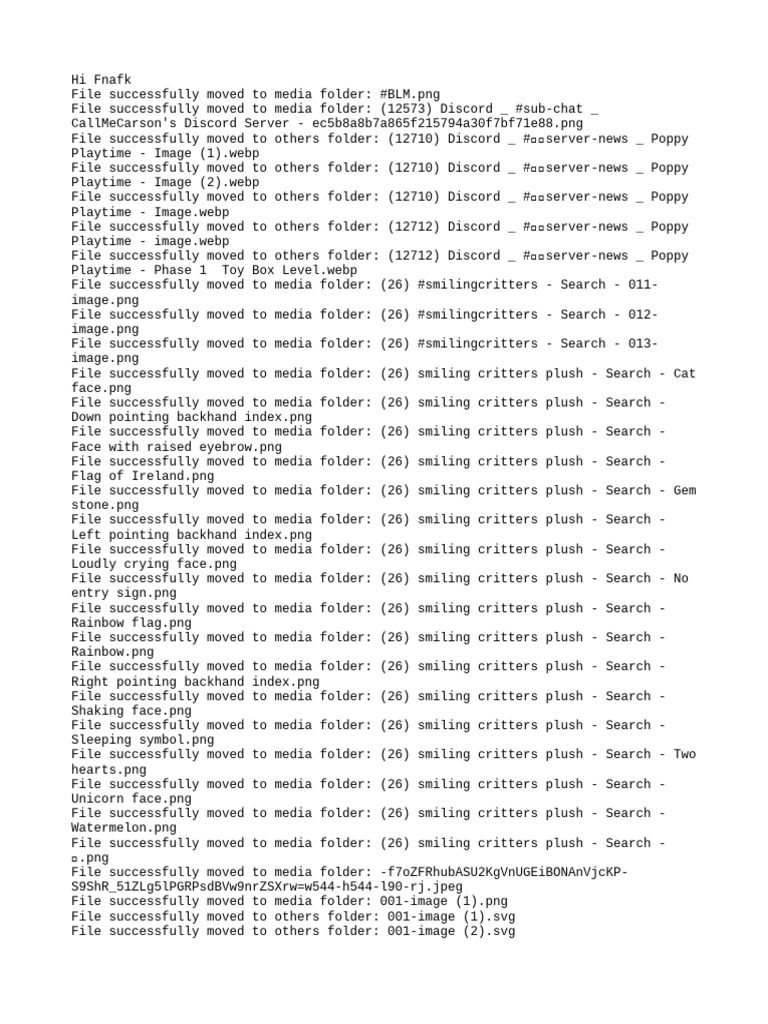 Hi Fnafk
File successfully moved to media folder: #BLM.png
File successfully moved to media folder: (12573) Discord _ #sub-chat _ CallMeCarson's Discord Server - ec5b8a8b7a865f215794a30f7bf71e88.png
File successfully moved to others folder: (12710) Discord _ #▫▫server-news _ Poppy Playtime - Image (1).webp
File successfully moved to others folder: (12710) Discord _ #▫▫server-news _ Poppy Playtime - Image (2).webp
File successfully moved to others folder: (12710) Discord _ #▫▫server-news _ Poppy Playtime - Image.webp
File successfully moved to others folder: (12712) Discord _ #▫▫server-news _ Poppy Playtime - image.webp
File successfully moved to others folder: (12712) Discord _ #▫▫server-news _ Poppy Playtime - Phase 1 Toy Box Level.webp
File successfully moved to media folder: (26) #smilingcritters - Search - 011-image.png
File successfully moved to media folder: (26) #smilingcritters - Search - 012-image.png
File successfully moved to media folder: (26) #smilingcritters - Search - 013-image.png
File successfully moved to media folder: (26) smiling critters plush - Search - Cat face.png
File successfully moved to media folder: (26) smiling critters plush - Search - Down pointing backhand index.png
File successfully moved to media folder: (26) smiling critters plush - Search - Face with raised eyebrow.png
File successfully moved to media folder: (26) smiling critters plush - Search - Flag of Ireland.png
File successfully moved to media folder: (26) smiling critters plush - Search - Gem stone.png
File successfully moved to media folder: (26) smiling critters plush - Search - Left pointing backhand index.png
File successfully moved to media folder: (26) smiling critters plush - Search - Loudly crying face.png
File successfully moved to media folder: (26) smiling critters plush - Search - No entry sign.png
File successfully moved to media folder: (26) smiling critters plush - Search - Rainbow flag.png
File successfully moved to media folder: (26) smiling critters plush - Search - Rainbow.png
File successfully moved to media folder: (26) smiling critters plush - Search - Right pointing backhand index.png
File successfully moved to media folder: (26) smiling critters plush - Search - Shaking face.png
File successfully moved to media folder: (26) smiling critters plush - Search - Sleeping symbol.png
File successfully moved to media folder: (26) smiling critters plush - Search - Two hearts.png
File successfully moved to media folder: (26) smiling critters plush - Search - Unicorn face.png
File successfully moved to media folder: (26) smiling critters plush - Search - Watermelon.png
File successfully moved to media folder: (26) smiling critters plush - Search - ▫.png
File successfully moved to media folder: -f7oZFRhubASU2KgVnUGEiBONAnVjcKP-S9ShR_51ZLg5lPGRPsdBVw9nrZSXrw=w544-h544-l90-rj.jpeg
File successfully moved to media folder: 001-image (1).png
File successfully moved to others folder: 001-image (1).svg
File successfully moved to others folder: 001-image (2).svg